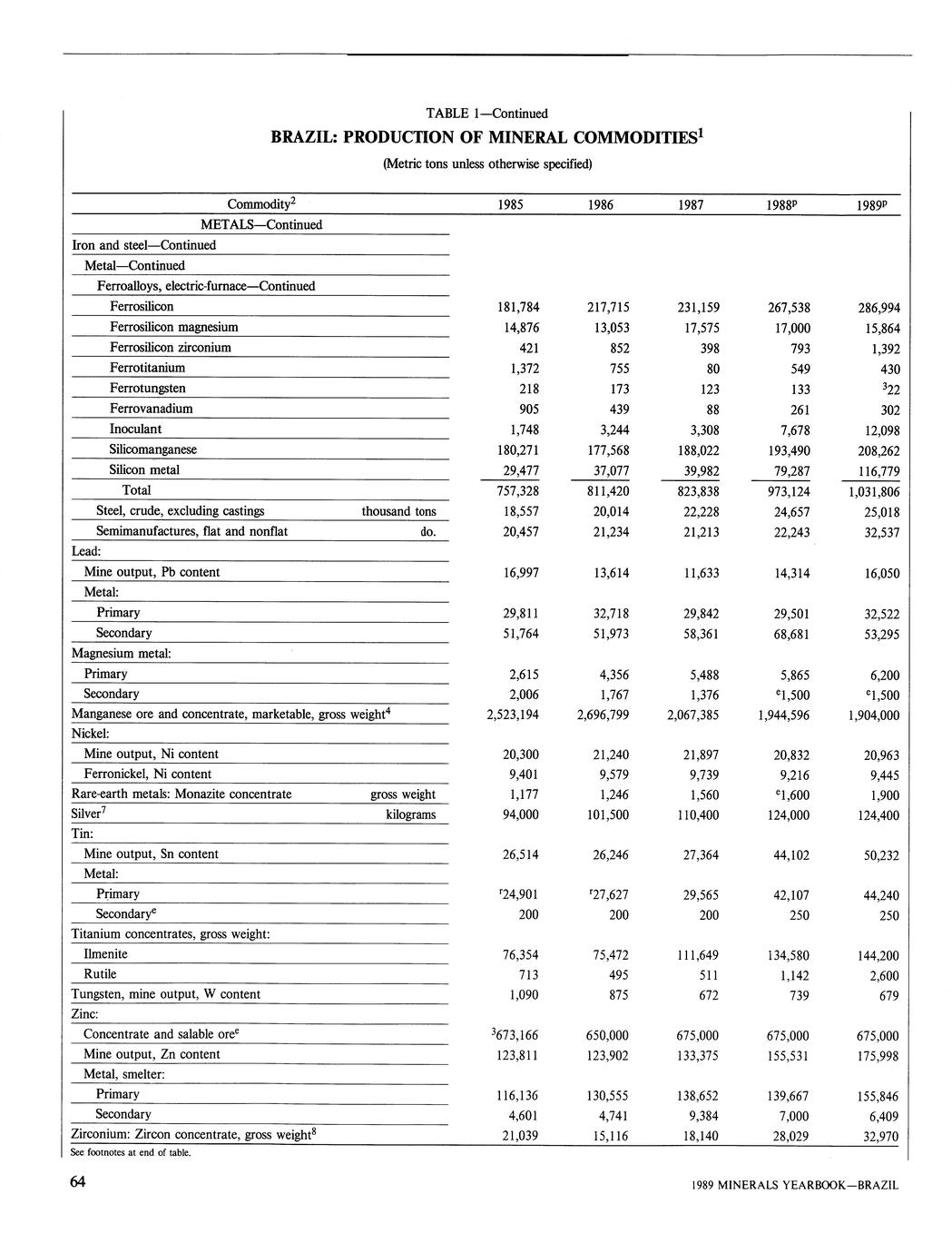 TABLE 1—Continued
BRAZIL: PRODUCTION OF MINERAL COMMODITIES$^1$
(Metric tons unless otherwise specified)

| Commodity$^2$ | 1985 | 1986 | 1987 | 1988$^p$ | 1989$^p$ |
|---|---|---|---|---|---|
| METALS—Continued | | | | | |
| Iron and steel—Continued | | | | | |
| Metal—Continued | | | | | |
| Ferroalloys, electric-furnace—Continued | | | | | |
| Ferrosilicon | 181,784 | 217,715 | 231,159 | 267,538 | 286,994 |
| Ferrosilicon magnesium | 14,876 | 13,053 | 17,575 | 17,000 | 15,864 |
| Ferrosilicon zirconium | 421 | 852 | 398 | 793 | 1,392 |
| Ferrotitanium | 1,372 | 755 | 80 | 549 | 430 |
| Ferrotungsten | 218 | 173 | 123 | 133 | $^3$22 |
| Ferrovanadium | 905 | 439 | 88 | 261 | 302 |
| Inoculant | 1,748 | 3,244 | 3,308 | 7,678 | 12,098 |
| Silicomanganese | 180,271 | 177,568 | 188,022 | 193,490 | 208,262 |
| Silicon metal | 29,477 | 37,077 | 39,982 | 79,287 | 116,779 |
| Total | 757,328 | 811,420 | 823,838 | 973,124 | 1,031,806 |
| Steel, crude, excluding castings thousand tons | 18,557 | 20,014 | 22,228 | 24,657 | 25,018 |
| Semimanufactures, flat and nonflat do. | 20,457 | 21,234 | 21,213 | 22,243 | 32,537 |
| Lead: | | | | | |
| Mine output, Pb content | 16,997 | 13,614 | 11,633 | 14,314 | 16,050 |
| Metal: | | | | | |
| Primary | 29,811 | 32,718 | 29,842 | 29,501 | 32,522 |
| Secondary | 51,764 | 51,973 | 58,361 | 68,681 | 53,295 |
| Magnesium metal: | | | | | |
| Primary | 2,615 | 4,356 | 5,488 | 5,865 | 6,200 |
| Secondary | 2,006 | 1,767 | 1,376 | $^e$1,500 | $^e$1,500 |
| Manganese ore and concentrate, marketable, gross weight$^4$ | 2,523,194 | 2,696,799 | 2,067,385 | 1,944,596 | 1,904,000 |
| Nickel: | | | | | |
| Mine output, Ni content | 20,300 | 21,240 | 21,897 | 20,832 | 20,963 |
| Ferronickel, Ni content | 9,401 | 9,579 | 9,739 | 9,216 | 9,445 |
| Rare-earth metals: Monazite concentrate gross weight | 1,177 | 1,246 | 1,560 | $^e$1,600 | 1,900 |
| Silver$^7$ kilograms | 94,000 | 101,500 | 110,400 | 124,000 | 124,400 |
| Tin: | | | | | |
| Mine output, Sn content | 26,514 | 26,246 | 27,364 | 44,102 | 50,232 |
| Metal: | | | | | |
| Primary | $^r$24,901 | $^r$27,627 | 29,565 | 42,107 | 44,240 |
| Secondary$^e$ | 200 | 200 | 200 | 250 | 250 |
| Titanium concentrates, gross weight: | | | | | |
| Ilmenite | 76,354 | 75,472 | 111,649 | 134,580 | 144,200 |
| Rutile | 713 | 495 | 511 | 1,142 | 2,600 |
| Tungsten, mine output, W content | 1,090 | 875 | 672 | 739 | 679 |
| Zinc: | | | | | |
| Concentrate and salable ore$^e$ | $^3$673,166 | 650,000 | 675,000 | 675,000 | 675,000 |
| Mine output, Zn content | 123,811 | 123,902 | 133,375 | 155,531 | 175,998 |
| Metal, smelter: | | | | | |
| Primary | 116,136 | 130,555 | 138,652 | 139,667 | 155,846 |
| Secondary | 4,601 | 4,741 | 9,384 | 7,000 | 6,409 |
| Zirconium: Zircon concentrate, gross weight$^8$ | 21,039 | 15,116 | 18,140 | 28,029 | 32,970 |

See footnotes at end of table.

64

1989 MINERALS YEARBOOK—BRAZIL